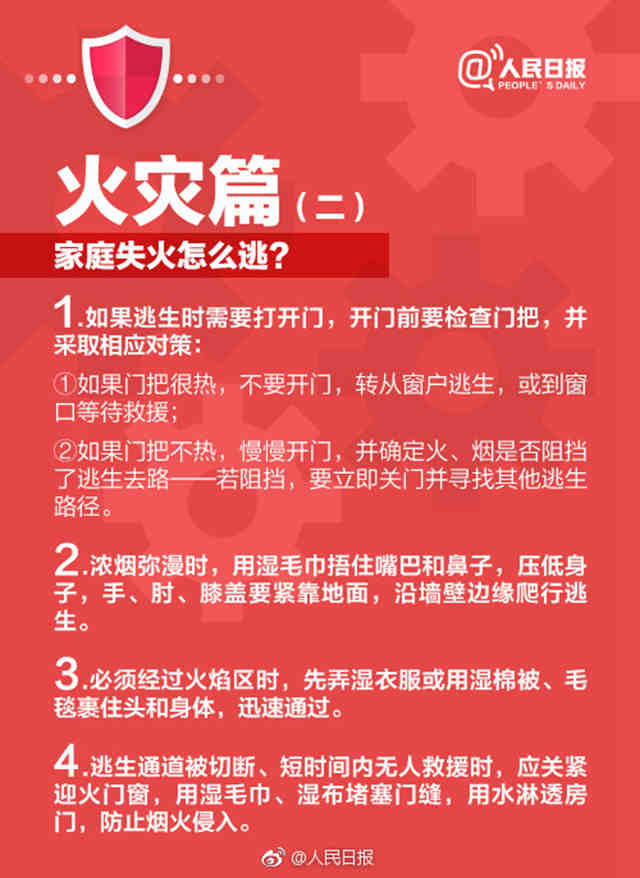 @人民日报
PEOPLE'S DAILY

火灾篇（二）

家庭失火怎么逃？

1.如果逃生时需要打开门，开门前要检查门把，并采取相应对策：

①如果门把很热，不要开门，转从窗户逃生，或到窗口等待救援；

②如果门把不热，慢慢开门，并确定火、烟是否阻挡了逃生去路——若阻挡，要立即关门并寻找其他逃生路径。

2.浓烟弥漫时，用湿毛巾捂住嘴巴和鼻子，压低身子，手、肘、膝盖要紧靠地面，沿墙壁边缘爬行逃生。

3.必须经过火焰区时，先弄湿衣服或用湿棉被、毛毯裹住头和身体，迅速通过。

4.逃生通道被切断、短时间内无人救援时，应关紧迎火门窗，用湿毛巾、湿布堵塞门缝，用水淋透房门，防止烟火侵入。

@人民日报